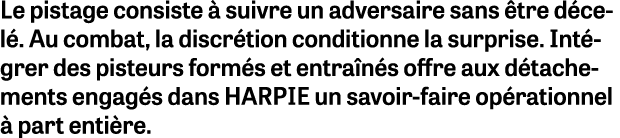 Le pistage consiste à suivre un adversaire sans être décelé. Au combat, la discrétion conditionne la surprise. Intégrer des pisteurs formés et entraînés offre aux détachements engagés dans HARPIE un savoir-faire opérationnel à part entière.